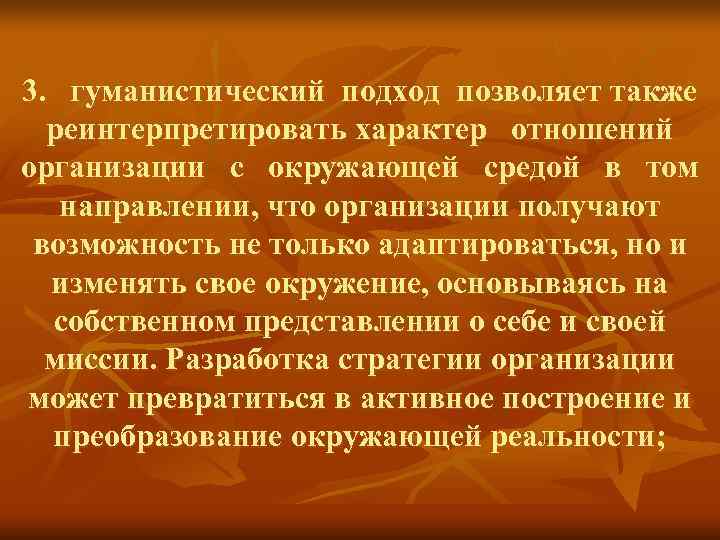 3. гуманистический подход позволяет также реинтерпретировать характер отношений организации с окружающей средой в том направлении, что организации получают возможность не только адаптироваться, но и изменять свое окружение, основываясь на собственном представлении о себе и своей миссии. Разработка стратегии организации может превратиться в активное построение и преобразование окружающей реальности;